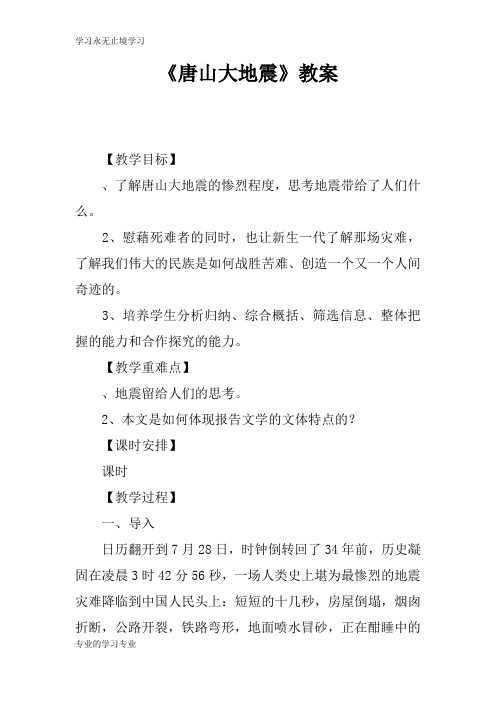 学习永无止境学习

《唐山大地震》教案

【教学目标】

、了解唐山大地震的惨烈程度，思考地震带给了人们什么。

2、慰藉死难者的同时，也让新生一代了解那场灾难，了解我们伟大的民族是如何战胜苦难、创造一个又一个人间奇迹的。

3、培养学生分析归纳、综合概括、筛选信息、整体把握的能力和合作探究的能力。

【教学重难点】

、地震留给人们的思考。

2、本文是如何体现报告文学的文体特点的？

【课时安排】

课时

【教学过程】

一、导入

日历翻开到7月28日，时钟倒转回了34年前，历史凝固在凌晨3时42分56秒，一场人类史上堪为最惨烈的地震灾难降临到中国人民头上：短短的十几秒，房屋倒塌，烟囱折断，公路开裂，铁路弯形，地面喷水冒砂，正在酣睡中的

专业的学习专业